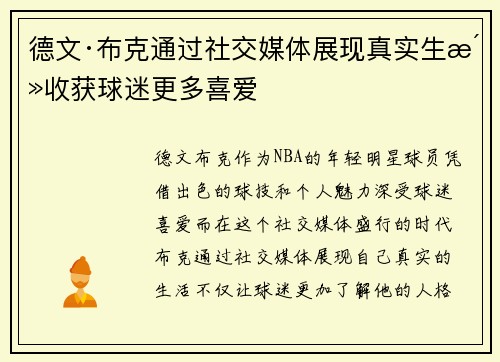 德文·布克通过社交媒体展现真实生æ´»收获球迷更多喜爱

德文布克作为NBA的年轻明星球员凭借出色的球技和个人魅力深受球迷喜爱而在这个社交媒体盛行的时代布克通过社交媒体展现自己真实的生活不仅让球迷更加了解他的人格